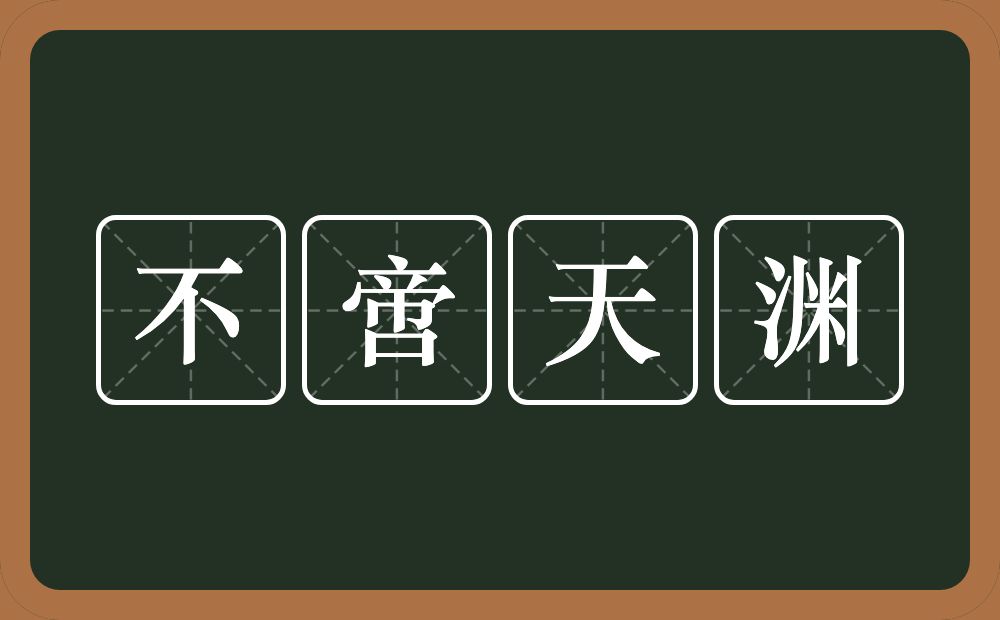 不啻天渊